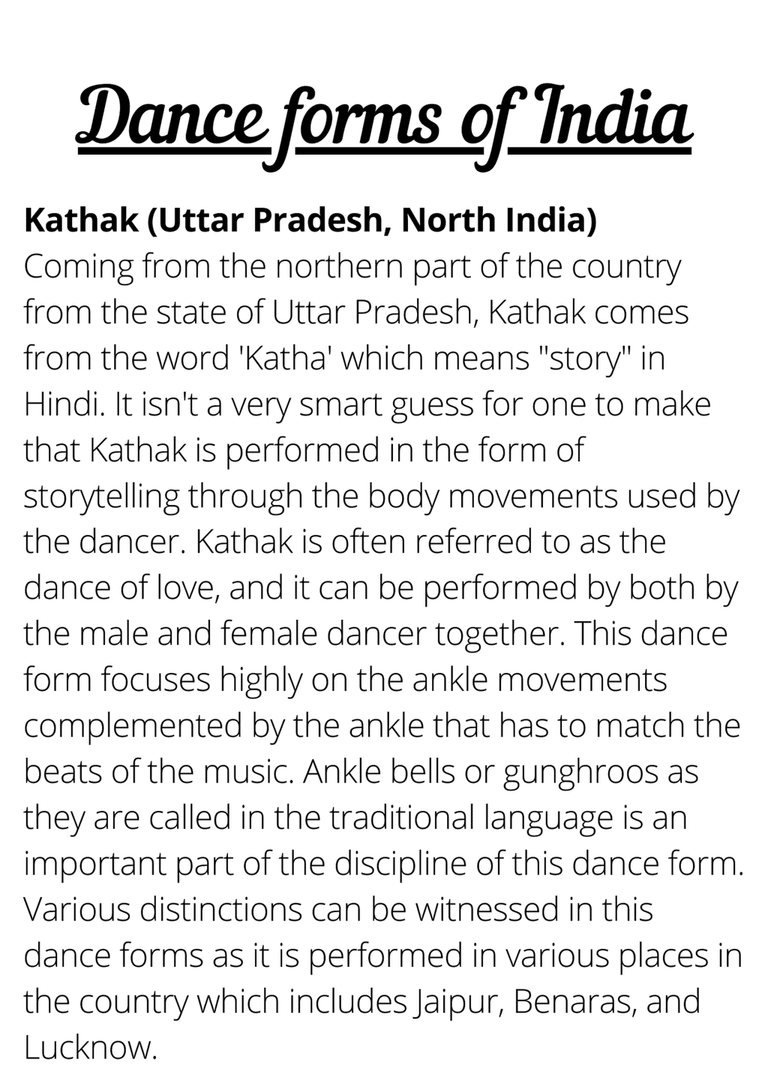 Dance forms of India

Kathak (Uttar Pradesh, North India)
Coming from the northern part of the country from the state of Uttar Pradesh, Kathak comes from the word 'Katha' which means "story" in Hindi. It isn't a very smart guess for one to make that Kathak is performed in the form of storytelling through the body movements used by the dancer. Kathak is often referred to as the dance of love, and it can be performed by both by the male and female dancer together. This dance form focuses highly on the ankle movements complemented by the ankle that has to match the beats of the music. Ankle bells or gunghroos as they are called in the traditional language is an important part of the discipline of this dance form. Various distinctions can be witnessed in this dance forms as it is performed in various places in the country which includes Jaipur, Benaras, and Lucknow.